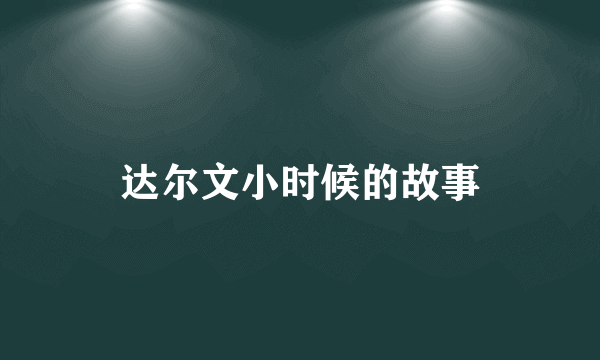 达尔文小时候的故事